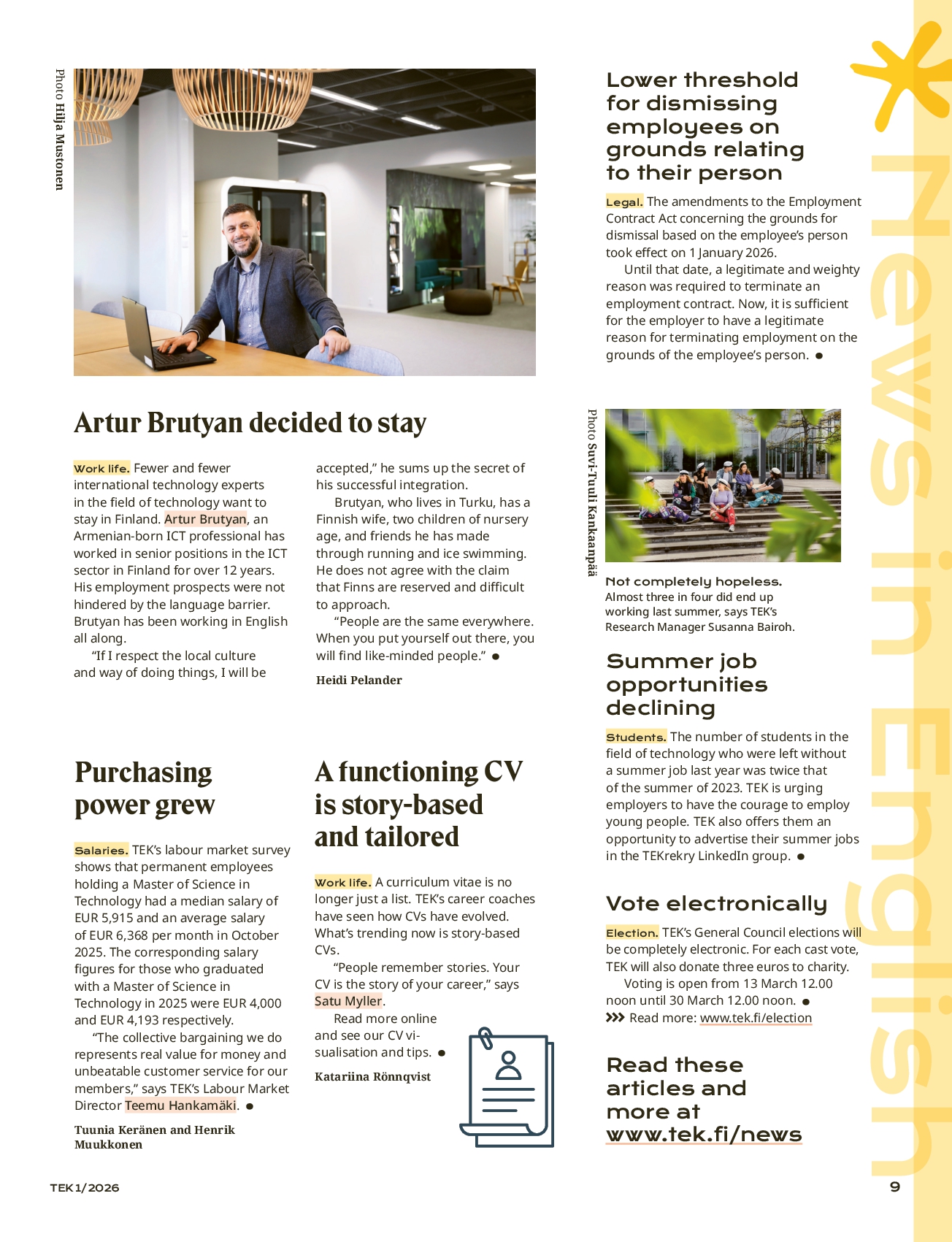 Photo Hilja Mustonen

Artur Brutyan decided to stay

Work life. Fewer and fewer international technology experts in the field of technology want to stay in Finland. Artur Brutyan, an Armenian-born ICT professional has worked in senior positions in the ICT sector in Finland for over 12 years. His employment prospects were not hindered by the language barrier. Brutyan has been working in English all along.

"If I respect the local culture and way of doing things, I will be accepted," he sums up the secret of his successful integration.

Brutyan, who lives in Turku, has a Finnish wife, two children of nursery age, and friends he has made through running and ice swimming. He does not agree with the claim that Finns are reserved and difficult to approach.

"People are the same everywhere. When you put yourself out there, you will find like-minded people." ●

Heidi Pelander

Purchasing power grew

Salaries. TEK's labour market survey shows that permanent employees holding a Master of Science in Technology had a median salary of EUR 5,915 and an average salary of EUR 6,368 per month in October 2025. The corresponding salary figures for those who graduated with a Master of Science in Technology in 2025 were EUR 4,000 and EUR 4,193 respectively.

"The collective bargaining we do represents real value for money and unbeatable customer service for our members," says TEK's Labour Market Director Teemu Hankamäki. ●

Tuunia Keränen and Henrik Muukkonen

A functioning CV is story-based and tailored

Work life. A curriculum vitae is no longer just a list. TEK's career coaches have seen how CVs have evolved. What's trending now is story-based CVs.

"People remember stories. Your CV is the story of your career," says Satu Myller.

Read more online and see our CV visualisation and tips. ●

Katariina Rönnqvist

Lower threshold for dismissing employees on grounds relating to their person

Legal. The amendments to the Employment Contract Act concerning the grounds for dismissal based on the employee's person took effect on 1 January 2026.

Until that date, a legitimate and weighty reason was required to terminate an employment contract. Now, it is sufficient for the employer to have a legitimate reason for terminating employment on the grounds of the employee's person. ●

Photo Suvi-Tuuli Kankaanpää

Not completely hopeless. Almost three in four did end up working last summer, says TEK's Research Manager Susanna Bairoh.

Summer job opportunities declining

Students. The number of students in the field of technology who were left without a summer job last year was twice that of the summer of 2023. TEK is urging employers to have the courage to employ young people. TEK also offers them an opportunity to advertise their summer jobs in the TEKrekry LinkedIn group. ●

Vote electronically

Election. TEK's General Council elections will be completely electronic. For each cast vote, TEK will also donate three euros to charity.

Voting is open from 13 March 12.00 noon until 30 March 12.00 noon. ●

>>> Read more: www.tek.fi/election

Read these articles and more at www.tek.fi/news

News in English

TEK 1/2026

9